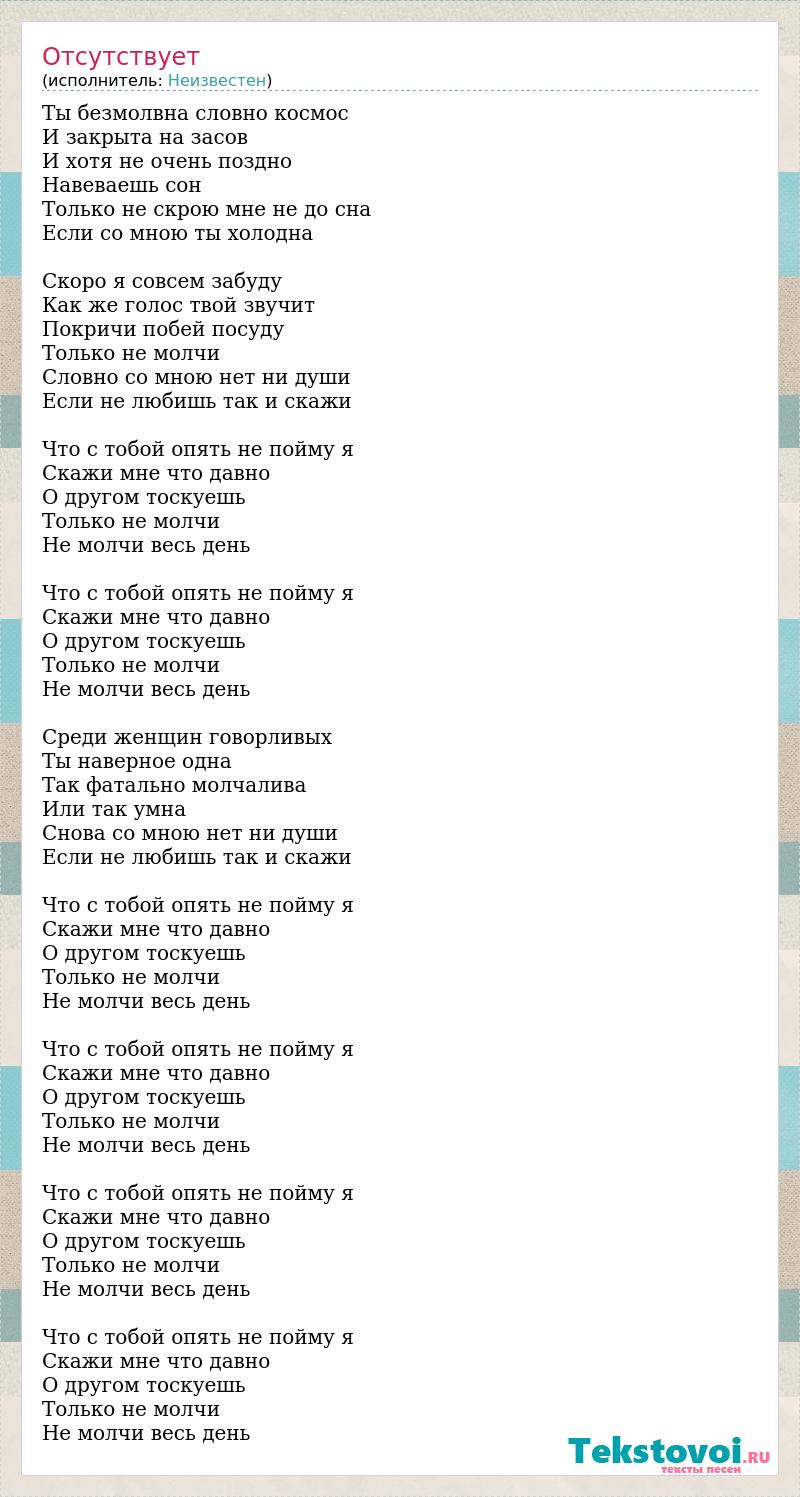 Отсутствует
(исполнитель: Неизвестен)

Ты безмолвна словно космос
И закрыта на засов
И хотя не очень поздно
Навеваешь сон
Только не скрою мне не до сна
Если со мною ты холодна

Скоро я совсем забуду
Как же голос твой звучит
Покричи побей посуду
Только не молчи
Словно со мною нет ни души
Если не любишь так и скажи

Что с тобой опять не пойму я
Скажи мне что давно
О другом тоскуешь
Только не молчи
Не молчи весь день

Что с тобой опять не пойму я
Скажи мне что давно
О другом тоскуешь
Только не молчи
Не молчи весь день

Среди женщин говорливых
Ты наверное одна
Так фатально молчалива
Или так умна
Снова со мною нет ни души
Если не любишь так и скажи

Что с тобой опять не пойму я
Скажи мне что давно
О другом тоскуешь
Только не молчи
Не молчи весь день

Что с тобой опять не пойму я
Скажи мне что давно
О другом тоскуешь
Только не молчи
Не молчи весь день

Что с тобой опять не пойму я
Скажи мне что давно
О другом тоскуешь
Только не молчи
Не молчи весь день

Что с тобой опять не пойму я
Скажи мне что давно
О другом тоскуешь
Только не молчи
Не молчи весь день

Tekstovoi.RU
тексты песен